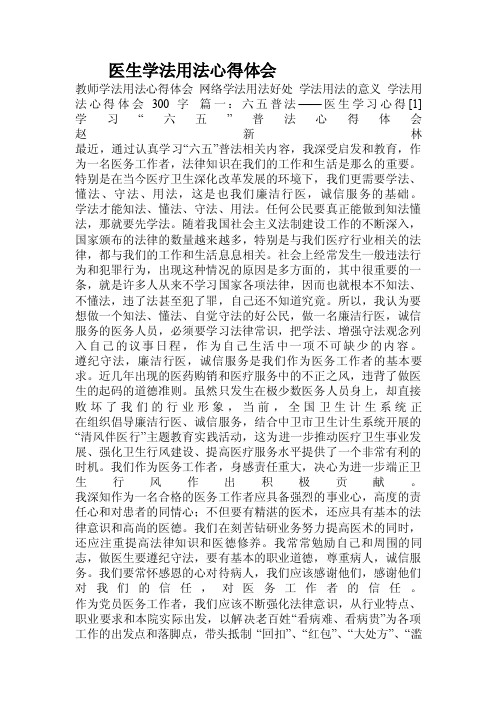 医生学法用法心得体会

教师学法用法心得体会 网络学法用法好处 学法用法的意义 学法用法心得体会 300 字 篇一：六五普法——医生学习心得[1] 学习“六五”普法心得体会 赵新林

最近，通过认真学习“六五”普法相关内容，我深受启发和教育，作为一名医务工作者，法律知识在我们的工作和生活是那么的重要。特别是在当今医疗卫生深化改革发展的环境下，我们更需要学法、懂法、守法、用法，这是也我们廉洁行医，诚信服务的基础。

学法才能知法、懂法、守法、用法。任何公民要真正能做到知法懂法，那就要先学法。随着我国社会主义法制建设工作的不断深入，国家颁布的法律的数量越来越多，特别是与我们医疗行业相关的法律，都与我们的工作和生活息息相关。社会上经常发生一般违法行为和犯罪行为，出现这种情况的原因是多方面的，其中很重要的一条，就是许多人从来不学习国家各项法律，因而也就根本不知法、不懂法，违了法甚至犯了罪，自己还不知道究竟。所以，我认为要想做一个知法、懂法、自觉守法的好公民，做一名廉洁行医，诚信服务的医务人员，必须要学习法律常识，把学法、增强守法观念列入自己的议事日程，作为自己生活中一项不可缺少的内容。

遵纪守法，廉洁行医，诚信服务是我们作为医务工作者的基本要求。近几年出现的医药购销和医疗服务中的不正之风，违背了做医生的起码的道德准则。虽然只发生在极少数医务人员身上，却直接败坏了我们的行业形象，当前，全国卫生计生系统正在组织倡导廉洁行医、诚信服务，结合中卫市卫生计生系统开展的“清风伴医行”主题教育实践活动，这为进一步推动医疗卫生事业发展、强化卫生行风建设、提高医疗服务水平提供了一个非常有利的时机。我们作为医务工作者，身感责任重大，决心为进一步端正卫生行风作出积极贡献。

我深知作为一名合格的医务工作者应具备强烈的事业心，高度的责任心和对患者的同情心；不但要有精湛的医术，还应具有基本的法律意识和高尚的医德。我们在刻苦钻研业务努力提高医术的同时，还应注重提高法律知识和医德修养。我常常勉励自己和周围的同志，做医生要遵纪守法，要有基本的职业道德，尊重病人，诚信服务。我们要常怀感恩的心对待病人，我们应该感谢他们，感谢他们对我们的信任，对医务工作者的信任。

作为党员医务工作者，我们应该不断强化法律意识，从行业特点、职业要求和本院实际出发，以解决老百姓“看病难、看病贵”为各项工作的出发点和落脚点，带头抵制 “回扣”、“红包”、“大处方”、“滥